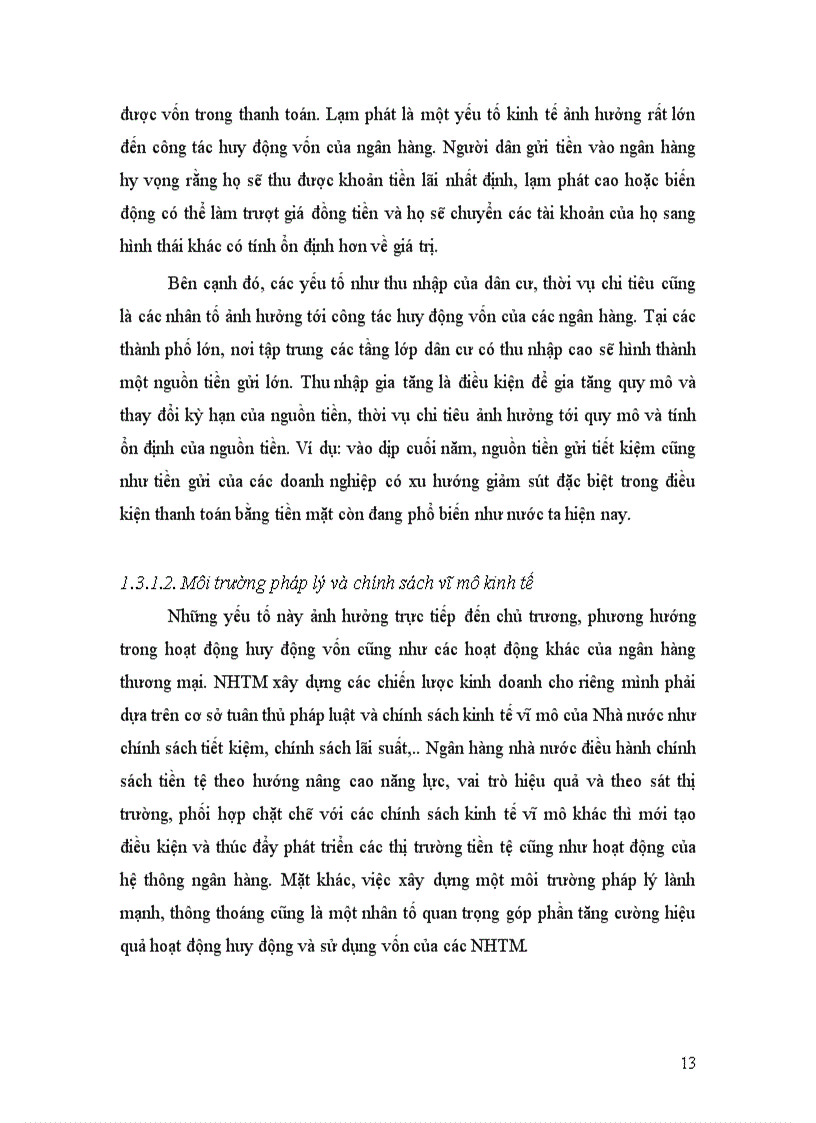 được vốn trong thanh toán. Lạm phát là một yếu tố kinh tế ảnh hưởng rất lớn đến công tác huy động vốn của ngân hàng. Người dân gửi tiền vào ngân hàng hy vọng rằng họ sẽ thu được khoản tiền lãi nhất định, lạm phát cao hoặc biến động có thể làm trượt giá đồng tiền và họ sẽ chuyển các tài khoản của họ sang hình thái khác có tính ổn định hơn về giá trị.

Bên cạnh đó, các yếu tố như thu nhập của dân cư, thời vụ chi tiêu cũng là các nhân tố ảnh hưởng tới công tác huy động vốn của các ngân hàng. Tại các thành phố lớn, nơi tập trung các tầng lớp dân cư có thu nhập cao sẽ hình thành một nguồn tiền gửi lớn. Thu nhập gia tăng là điều kiện để gia tăng quy mô và thay đổi kỳ hạn của nguồn tiền, thời vụ chi tiêu ảnh hưởng tới quy mô và tính ổn định của nguồn tiền. Ví dụ: vào dịp cuối năm, nguồn tiền gửi tiết kiệm cũng như tiền gửi của các doanh nghiệp có xu hướng giảm sút đặc biệt trong điều kiện thanh toán bằng tiền mặt còn đang phổ biến như nước ta hiện nay.

1.3.1.2. Môi trường pháp lý và chính sách vĩ mô kinh tế

Những yếu tố này ảnh hưởng trực tiếp đến chủ trương, phương hướng trong hoạt động huy động vốn cũng như các hoạt động khác của ngân hàng thương mại. NHTM xây dựng các chiến lược kinh doanh cho riêng mình phải dựa trên cơ sở tuân thủ pháp luật và chính sách kinh tế vĩ mô của Nhà nước như chính sách tiết kiệm, chính sách lãi suất,.. Ngân hàng nhà nước điều hành chính sách tiền tệ theo hướng nâng cao năng lực, vai trò hiệu quả và theo sát thị trường, phối hợp chặt chẽ với các chính sách kinh tế vĩ mô khác thì mới tạo điều kiện và thúc đẩy phát triển các thị trường tiền tệ cũng như hoạt động của hệ thông ngân hàng. Mặt khác, việc xây dựng một môi trường pháp lý lành mạnh, thông thoáng cũng là một nhân tố quan trọng góp phần tăng cường hiệu quả hoạt động huy động và sử dụng vốn của các NHTM.

13